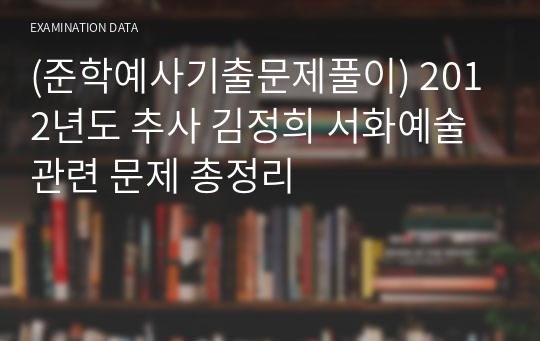 EXAMINATION DATA

(준학예사기출문제풀이) 2012년도 추사 김정희 서화예술 관련 문제 총정리